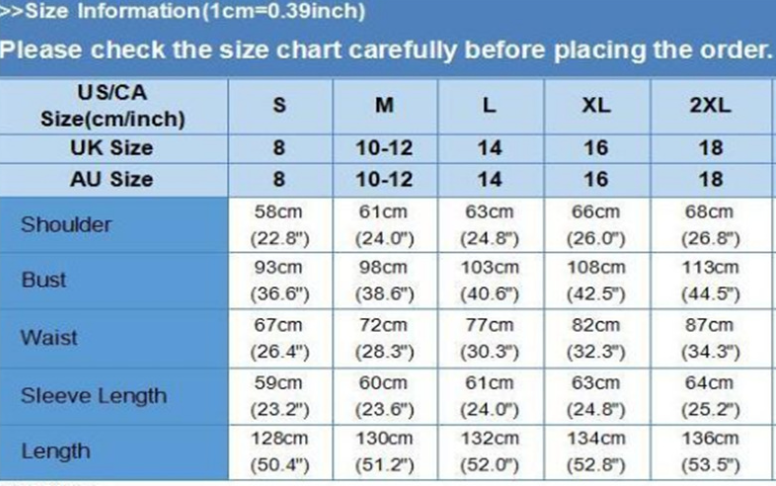 >>Size Information(1cm=0.39inch)

Please check the size chart carefully before placing the order.

| US/CA Size(cm/inch) | S | M | L | XL | 2XL |
|---|---|---|---|---|---|
| UK Size | 8 | 10-12 | 14 | 16 | 18 |
| AU Size | 8 | 10-12 | 14 | 16 | 18 |
| Shoulder | 58cm (22.8") | 61cm (24.0") | 63cm (24.8") | 66cm (26.0") | 68cm (26.8") |
| Bust | 93cm (36.6") | 98cm (38.6") | 103cm (40.6") | 108cm (42.5") | 113cm (44.5") |
| Waist | 67cm (26.4") | 72cm (28.3") | 77cm (30.3") | 82cm (32.3") | 87cm (34.3") |
| Sleeve Length | 59cm (23.2") | 60cm (23.6") | 61cm (24.0") | 63cm (24.8") | 64cm (25.2") |
| Length | 128cm (50.4") | 130cm (51.2") | 132cm (52.0") | 134cm (52.8") | 136cm (53.5") |